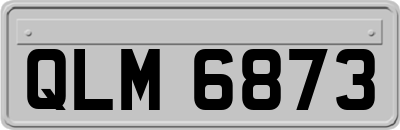 QLM 6873